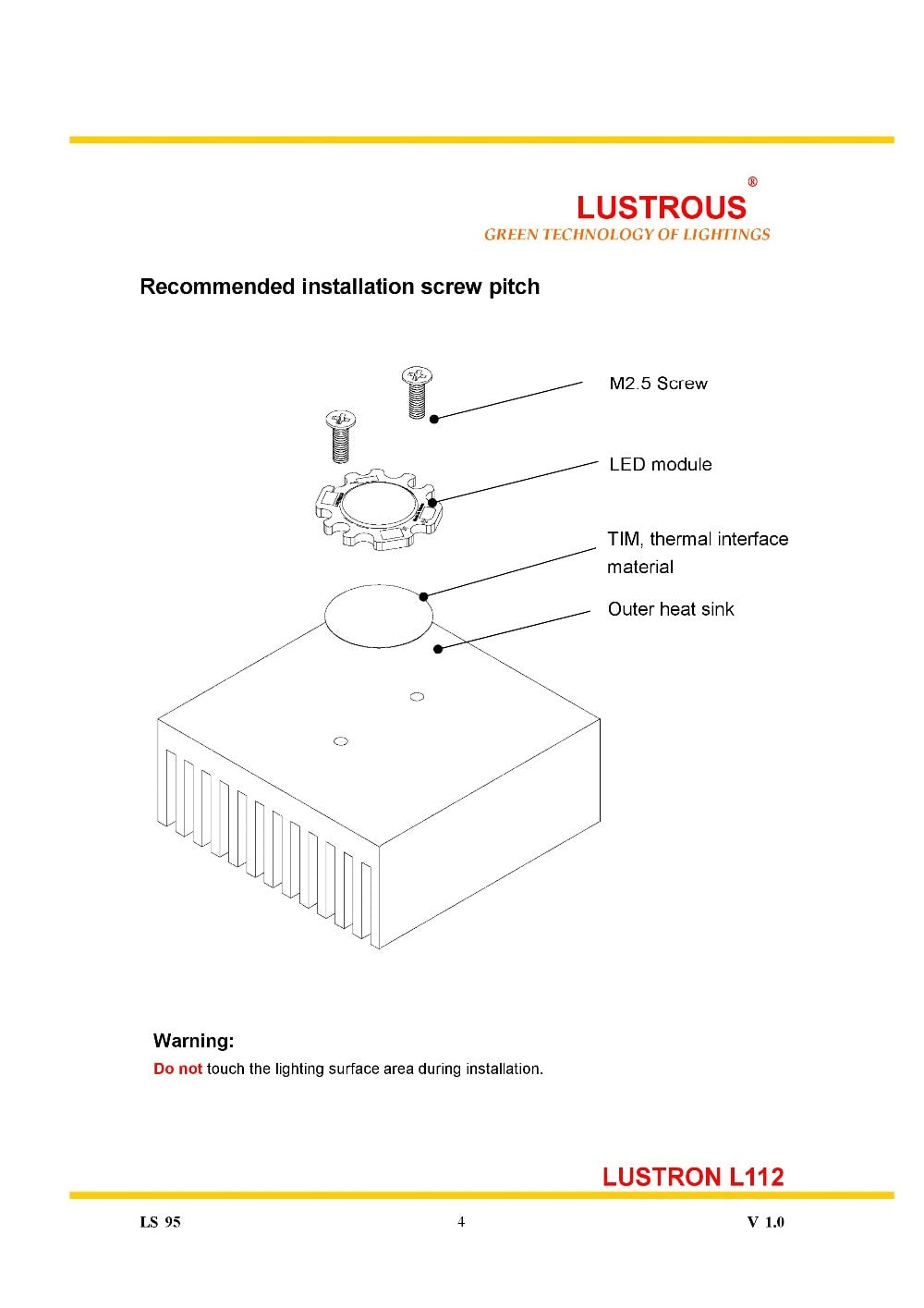 LUSTROUS®
GREEN TECHNOLOGY OF LIGHTINGS

Recommended installation screw pitch

M2.5 Screw

LED module

TIM, thermal interface material

Outer heat sink

Warning:
Do not touch the lighting surface area during installation.

LUSTRON L112

LS 95
4
V 1.0